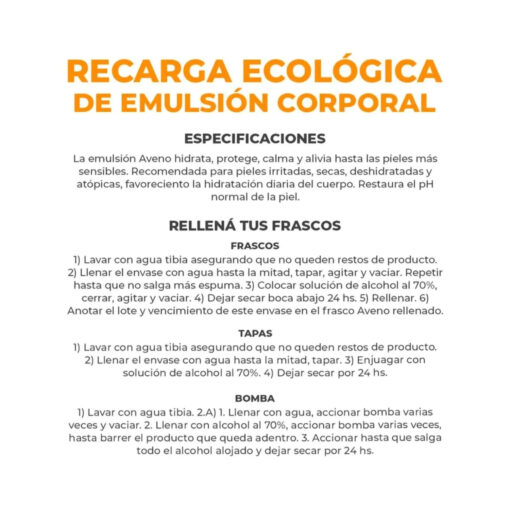 RECARGA ECOLÓGICA DE EMULSIÓN CORPORAL

ESPECIFICACIONES

La emulsión Aveno hidrata, protege, calma y alivia hasta las pieles más sensibles. Recomendada para pieles irritadas, secas, deshidratadas y atópicas, favoreciento la hidratación diaria del cuerpo. Restaura el pH normal de la piel.

RELLENÁ TUS FRASCOS

FRASCOS

1) Lavar con agua tibia asegurando que no queden restos de producto. 2) Llenar el envase con agua hasta la mitad, tapar, agitar y vaciar. Repetir hasta que no salga más espuma. 3) Colocar solución de alcohol al 70%, cerrar, agitar y vaciar. 4) Dejar secar boca abajo 24 hs. 5) Rellenar. 6) Anotar el lote y vencimiento de este envase en el frasco Aveno rellenado.

TAPAS

1) Lavar con agua tibia asegurando que no queden restos de producto. 2) Llenar el envase con agua hasta la mitad, tapar. 3) Enjuagar con solución de alcohol al 70%. 4) Dejar secar por 24 hs.

BOMBA

1) Lavar con agua tibia. 2.A) 1. Llenar con agua, accionar bomba varias veces y vaciar. 2. Llenar con alcohol al 70%, accionar bomba varias veces, hasta barrer el producto que queda adentro. 3. Accionar hasta que salga todo el alcohol alojado y dejar secar por 24 hs.